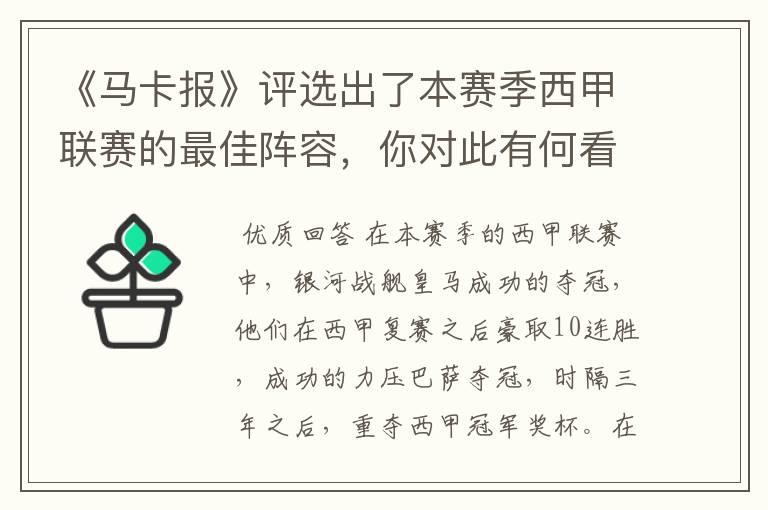 《马卡报》评选出了本赛季西甲联赛的最佳阵容，你对此有何看

优质回答 在本赛季的西甲联赛中，银河战舰皇马成功的夺冠，他们在西甲复赛之后豪取10连胜，成功的力压巴萨夺冠，时隔三年之后，重夺西甲冠军奖杯。在